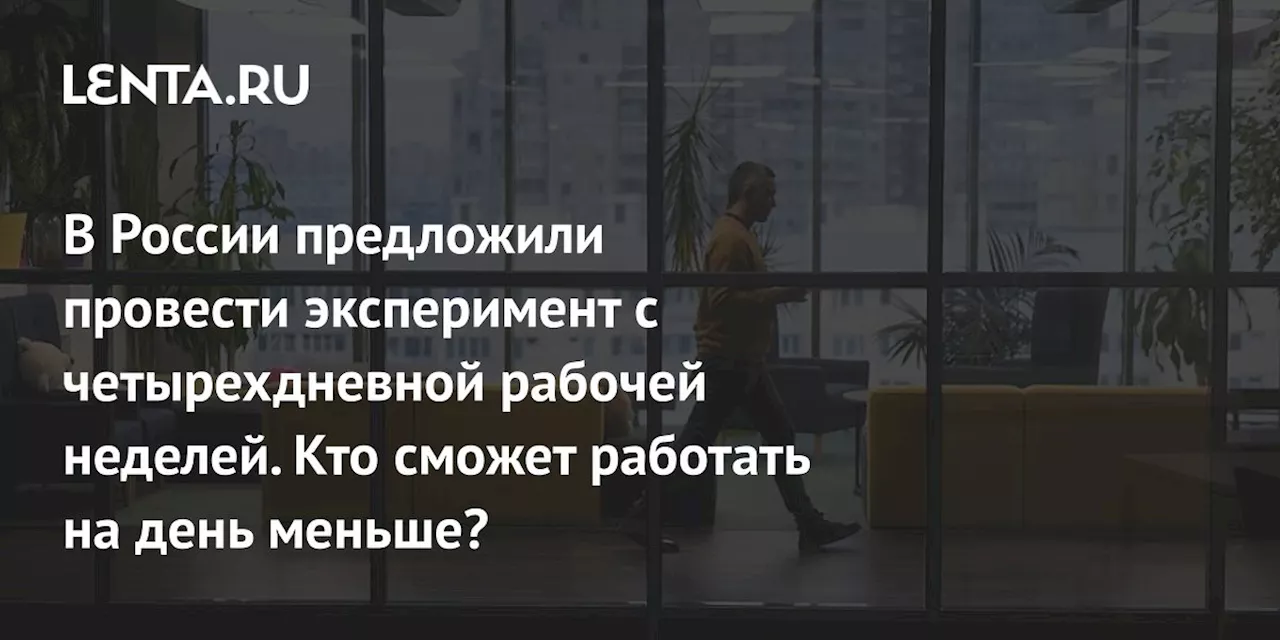 LENTA.RU

В России предложили провести эксперимент с четырехдневной рабочей неделей. Кто сможет работать на день меньше?